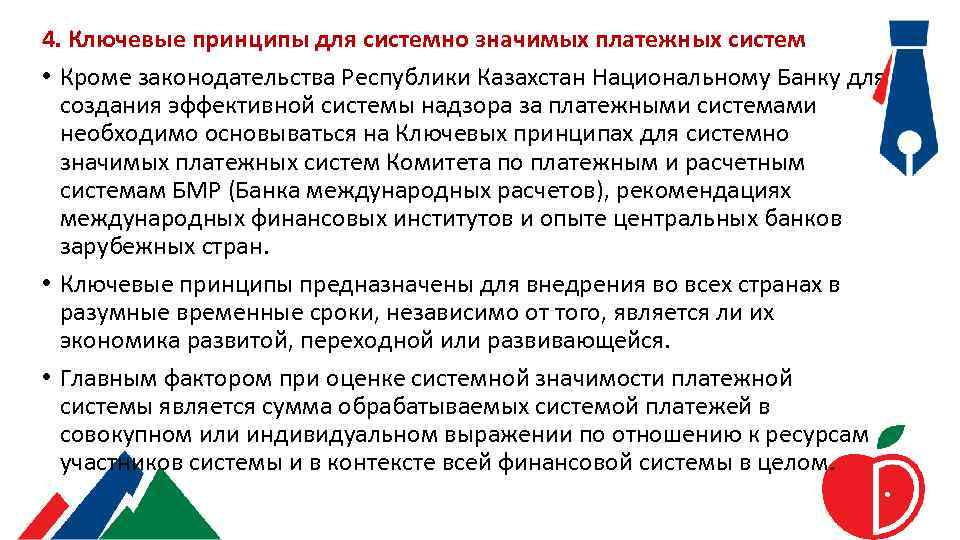 4. Ключевые принципы для системно значимых платежных систем

• Кроме законодательства Республики Казахстан Национальному Банку для создания эффективной системы надзора за платежными системами необходимо основываться на Ключевых принципах для системно значимых платежных систем Комитета по платежным и расчетным системам БМР (Банка международных расчетов), рекомендациях международных финансовых институтов и опыте центральных банков зарубежных стран.

• Ключевые принципы предназначены для внедрения во всех странах в разумные временные сроки, независимо от того, является ли их экономика развитой, переходной или развивающейся.

• Главным фактором при оценке системной значимости платежной системы является сумма обрабатываемых системой платежей в совокупном или индивидуальном выражении по отношению к ресурсам участников системы и в контексте всей финансовой системы в целом.